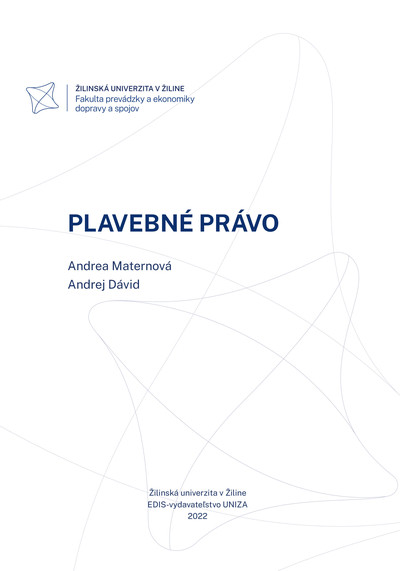 ŽILINSKÁ UNIVERZITA V ŽILINE
Fakulta prevádzky a ekonomiky dopravy a spojov

PLAVEBNÉ PRÁVO

Andrea Maternová
Andrej Dávid

Žilinská univerzita v Žiline
EDIS-vydavateľstvo UNIZA
2022